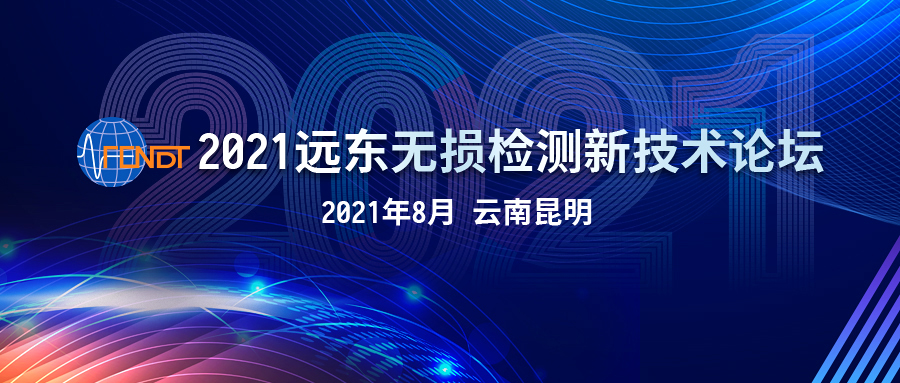 2021

FENDT 2021远东无损检测新技术论坛

2021年8月 云南昆明